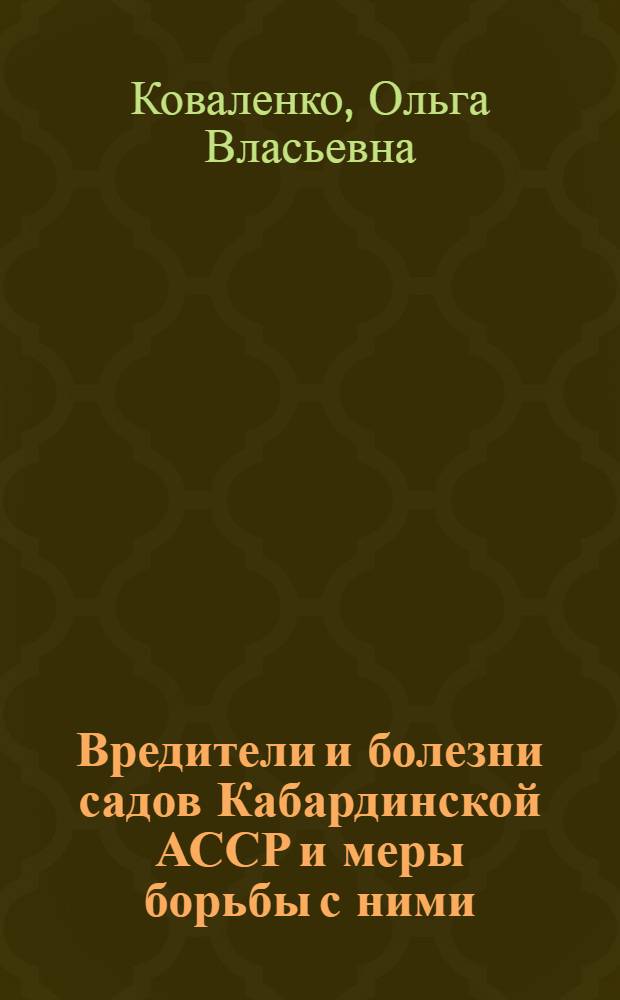 Коваленко, Ольга Власьевна

Вредители и болезни садов Кабардинской АССР и меры борьбы с ними